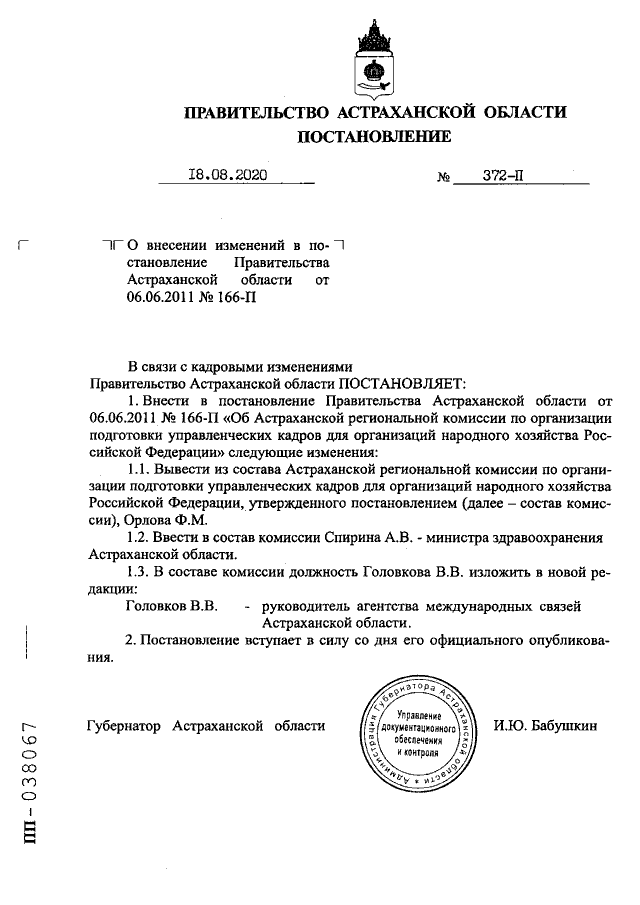 ПРАВИТЕЛЬСТВО АСТРАХАНСКОЙ ОБЛАСТИ
ПОСТАНОВЛЕНИЕ

18.08.2020 № 372-П

О внесении изменений в постановление Правительства Астраханской области от 06.06.2011 № 166-П

В связи с кадровыми изменениями
Правительство Астраханской области ПОСТАНОВЛЯЕТ:

1. Внести в постановление Правительства Астраханской области от 06.06.2011 № 166-П «Об Астраханской региональной комиссии по организации подготовки управленческих кадров для организаций народного хозяйства Российской Федерации» следующие изменения:

1.1. Вывести из состава Астраханской региональной комиссии по организации подготовки управленческих кадров для организаций народного хозяйства Российской Федерации, утвержденного постановлением (далее – состав комиссии), Орлова Ф.М.

1.2. Ввести в состав комиссии Спирина А.В. - министра здравоохранения Астраханской области.

1.3. В составе комиссии должность Головкова В.В. изложить в новой редакции:

Головков В.В. - руководитель агентства международных связей Астраханской области.

2. Постановление вступает в силу со дня его официального опубликования.

Губернатор Астраханской области

Администрация Губернатора Астраханской области
Управление документационного обеспечения и контроля

И.Ю. Бабушкин

ПП – 038067